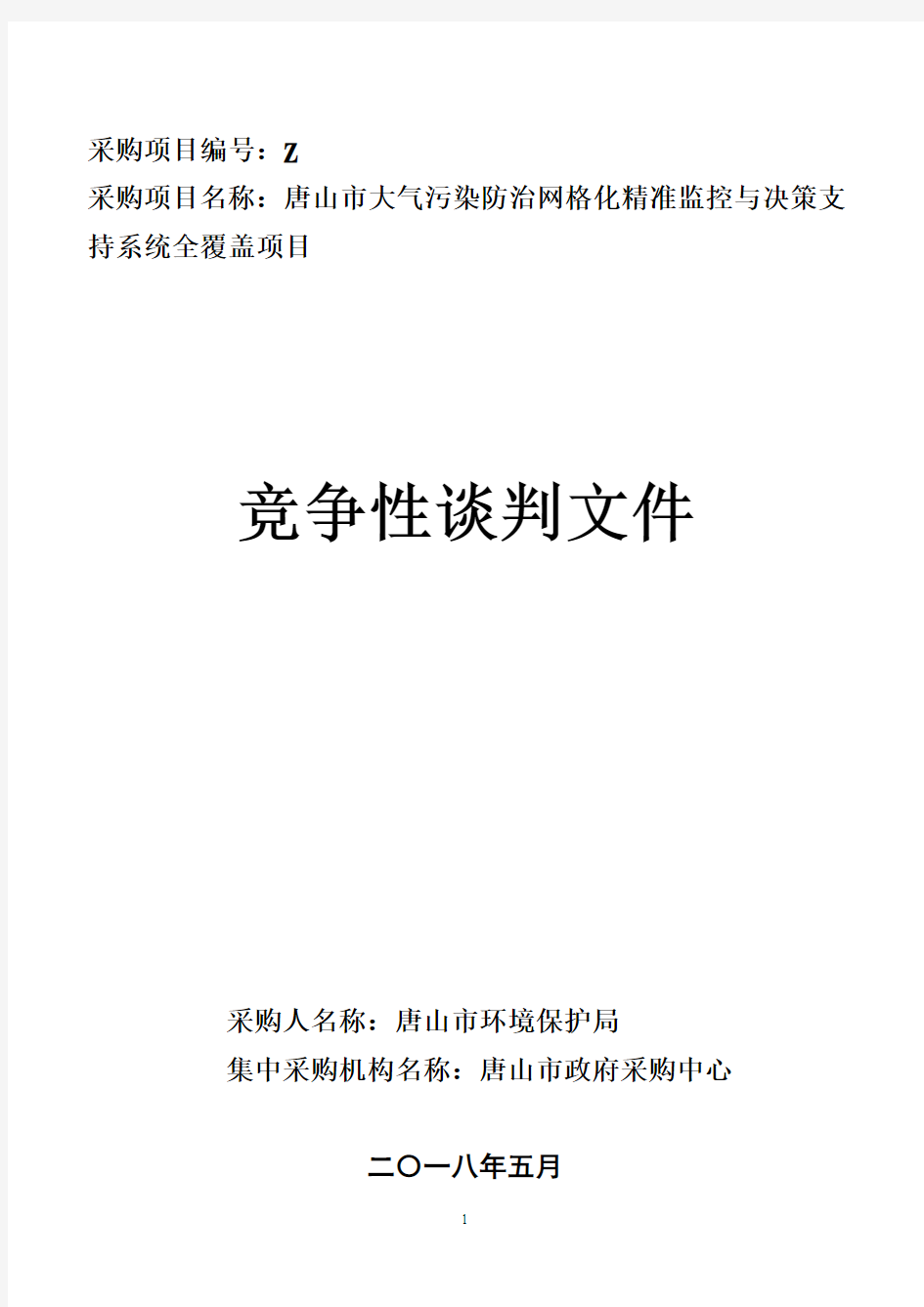 采购项目编号：Z
采购项目名称：唐山市大气污染防治网格化精准监控与决策支持系统全覆盖项目

竞争性谈判文件

采购人名称：唐山市环境保护局
集中采购机构名称：唐山市政府采购中心

二〇一八年五月

1